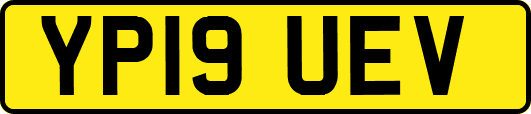 YP19 UEV